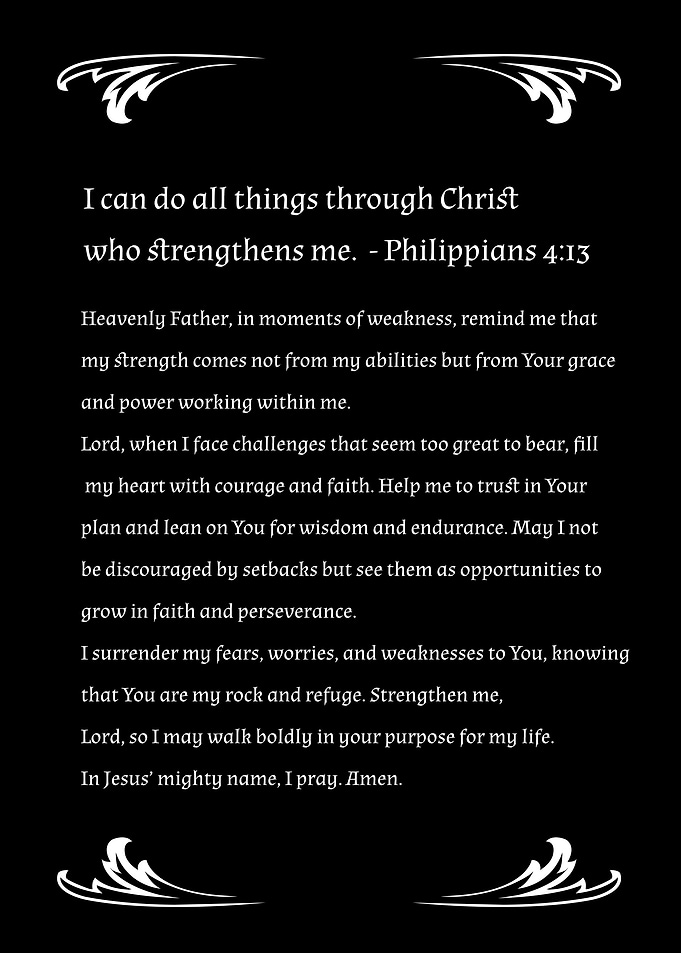 I can do all things through Christ who strengthens me. - Philippians 4:13

Heavenly Father, in moments of weakness, remind me that my strength comes not from my abilities but from Your grace and power working within me.
Lord, when I face challenges that seem too great to bear, fill my heart with courage and faith. Help me to trust in Your plan and lean on You for wisdom and endurance. May I not be discouraged by setbacks but see them as opportunities to grow in faith and perseverance.
I surrender my fears, worries, and weaknesses to You, knowing that You are my rock and refuge. Strengthen me, Lord, so I may walk boldly in your purpose for my life.
In Jesus' mighty name, I pray. Amen.